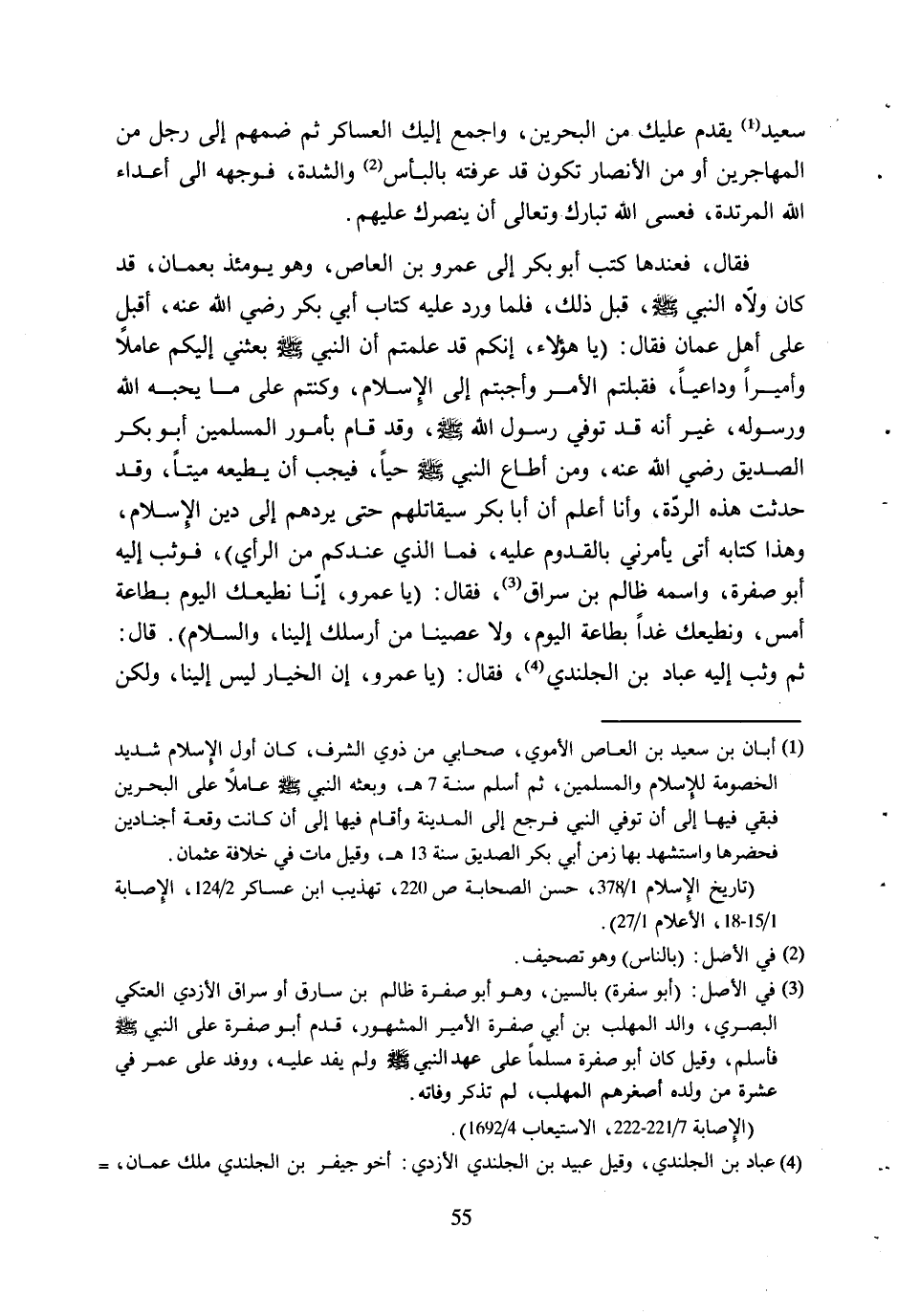 سعيد$^{(1)}$ يقدم عليك من البحرين، واجمع إليك العساكر ثم ضمهم إلى رجل من المهاجرين أو من الأنصار تكون قد عرفته بالبأس$^{(2)}$ والشدة، فوجهه الى أعداء الله المرتدة، فعسى الله تبارك وتعالى أن ينصرك عليهم.

فقال، فعندها كتب أبو بكر إلى عمرو بن العاص، وهو يومئذ بعمان، قد كان ولّاه النبي ﷺ، قبل ذلك، فلما ورد عليه كتاب أبي بكر رضي الله عنه، أقبل على أهل عمان فقال: (يا هؤلاء، إنكم قد علمتم أن النبي ﷺ بعثني إليكم عاملاً وأميراً وداعياً، فقبلتم الأمر وأجبتم إلى الإسلام، وكنتم على ما يحبه الله ورسوله، غير أنه قد توفي رسول الله ﷺ، وقد قام بأمور المسلمين أبو بكر الصديق رضي الله عنه، ومن أطاع النبي ﷺ حياً، فيجب أن يطيعه ميتاً، وقد حدثت هذه الردّة، وأنا أعلم أن أبا بكر سيقاتلهم حتى يردهم إلى دين الإسلام، وهذا كتابه أتى يأمرني بالقدوم عليه، فما الذي عندكم من الرأي)، فوثب إليه أبو صفرة، واسمه ظالم بن سراق$^{(3)}$، فقال: (يا عمرو، إنّا نطيعك اليوم بطاعة أمس، ونطيعك غداً بطاعة اليوم، ولا عصينا من أرسلك إلينا، والسلام). قال: ثم وثب إليه عباد بن الجلندي$^{(4)}$، فقال: (يا عمرو، إن الخيار ليس إلينا، ولكن

(1) أبان بن سعيد بن العاص الأموي، صحابي من ذوي الشرف، كان أول الإسلام شديد الخصومة للإسلام والمسلمين، ثم أسلم سنة 7 هـ، وبعثه النبي ﷺ عاملاً على البحرين فبقي فيها إلى أن توفي النبي فرجع إلى المدينة وأقام فيها إلى أن كانت وقعة أجنادين فحضرها واستشهد بها زمن أبي بكر الصديق سنة 13 هـ، وقيل مات في خلافة عثمان.

(تاريخ الإسلام 378/1، حسن الصحابة ص 220، تهذيب ابن عساكر 124/2، الإصابة 15/1-18، الأعلام 27/1).

(2) في الأصل: (بالناس) وهو تصحيف.

(3) في الأصل: (أبو سفرة) بالسين، وهو أبو صفرة ظالم بن سارق أو سراق الأزدي العتكي البصري، والد المهلب بن أبي صفرة الأمير المشهور، قدم أبو صفرة على النبي ﷺ فأسلم، وقيل كان أبو صفرة مسلماً على عهد النبي ﷺ ولم يفد عليه، ووفد على عمر في عشرة من ولده أصغرهم المهلب، لم تذكر وفاته.

(الإصابة 221/7-222، الاستيعاب 1692/4).

(4) عباد بن الجلندي، وقيل عبيد بن الجلندي الأزدي: أخو جيفر بن الجلندي ملك عمان، =

55